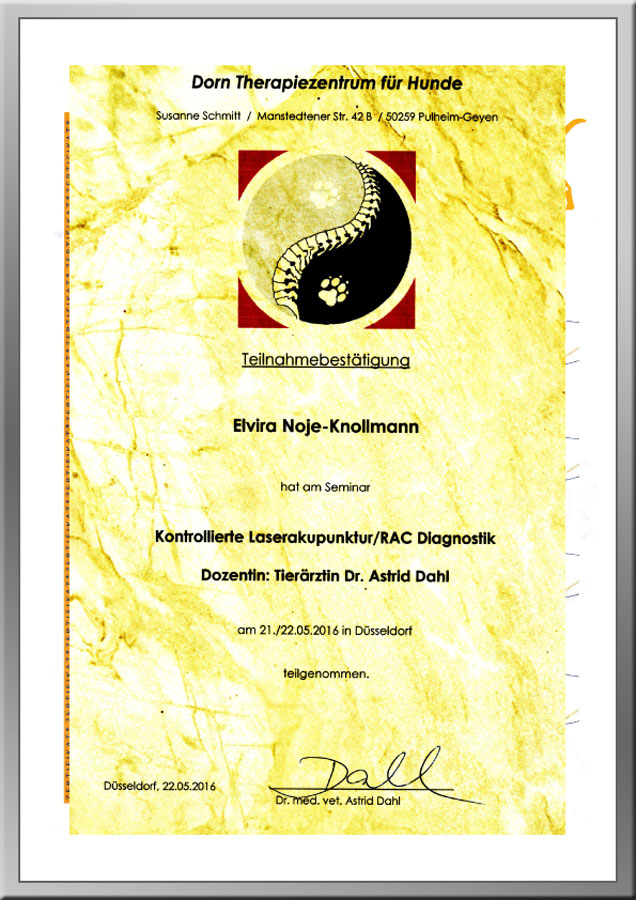 Dorn Therapiezentrum für Hunde

Susanne Schmitt / Manstedtener Str. 42 B / 50259 Pulheim-Geyen

Teilnahmebestätigung

Elvira Noje-Knollmann

hat am Seminar

Kontrollierte Laserakupunktur/RAC Diagnostik

Dozentin: Tierärztin Dr. Astrid Dahl

am 21./22.05.2016 in Düsseldorf

teilgenommen.

Düsseldorf, 22.05.2016

Dahl

Dr. med. vet. Astrid Dahl